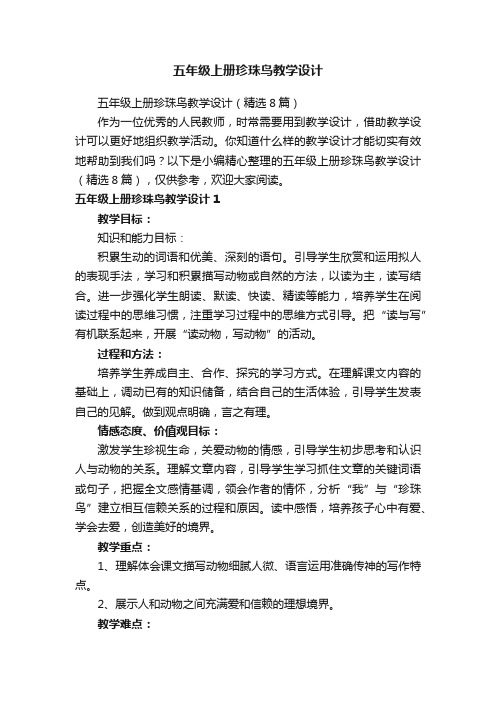 五年级上册珍珠鸟教学设计

五年级上册珍珠鸟教学设计（精选8篇）

作为一位优秀的人民教师，时常需要用到教学设计，借助教学设计可以更好地组织教学活动。你知道什么样的教学设计才能切实有效地帮助到我们吗？以下是小编精心整理的五年级上册珍珠鸟教学设计（精选8篇），仅供参考，欢迎大家阅读。

五年级上册珍珠鸟教学设计1

教学目标：

知识和能力目标：

积累生动的词语和优美、深刻的语句。引导学生欣赏和运用拟人的表现手法，学习和积累描写动物或自然的方法，以读为主，读写结合。进一步强化学生朗读、默读、快读、精读等能力，培养学生在阅读过程中的思维习惯，注重学习过程中的思维方式引导。把“读与写”有机联系起来，开展“读动物，写动物”的活动。

过程和方法：

培养学生养成自主、合作、探究的学习方式。在理解课文内容的基础上，调动已有的知识储备，结合自己的生活体验，引导学生发表自己的见解。做到观点明确，言之有理。

情感态度、价值观目标：

激发学生珍视生命，关爱动物的情感，引导学生初步思考和认识人与动物的关系。理解文章内容，引导学生学习抓住文章的关键词语或句子，把握全文感情基调，领会作者的情怀，分析“我”与“珍珠鸟”建立相互信赖关系的过程和原因。读中感悟，培养孩子心中有爱、学会去爱，创造美好的境界。

教学重点：

1、理解体会课文描写动物细腻人微、语言运用准确传神的写作特点。

2、展示人和动物之间充满爱和信赖的理想境界。

教学难点：